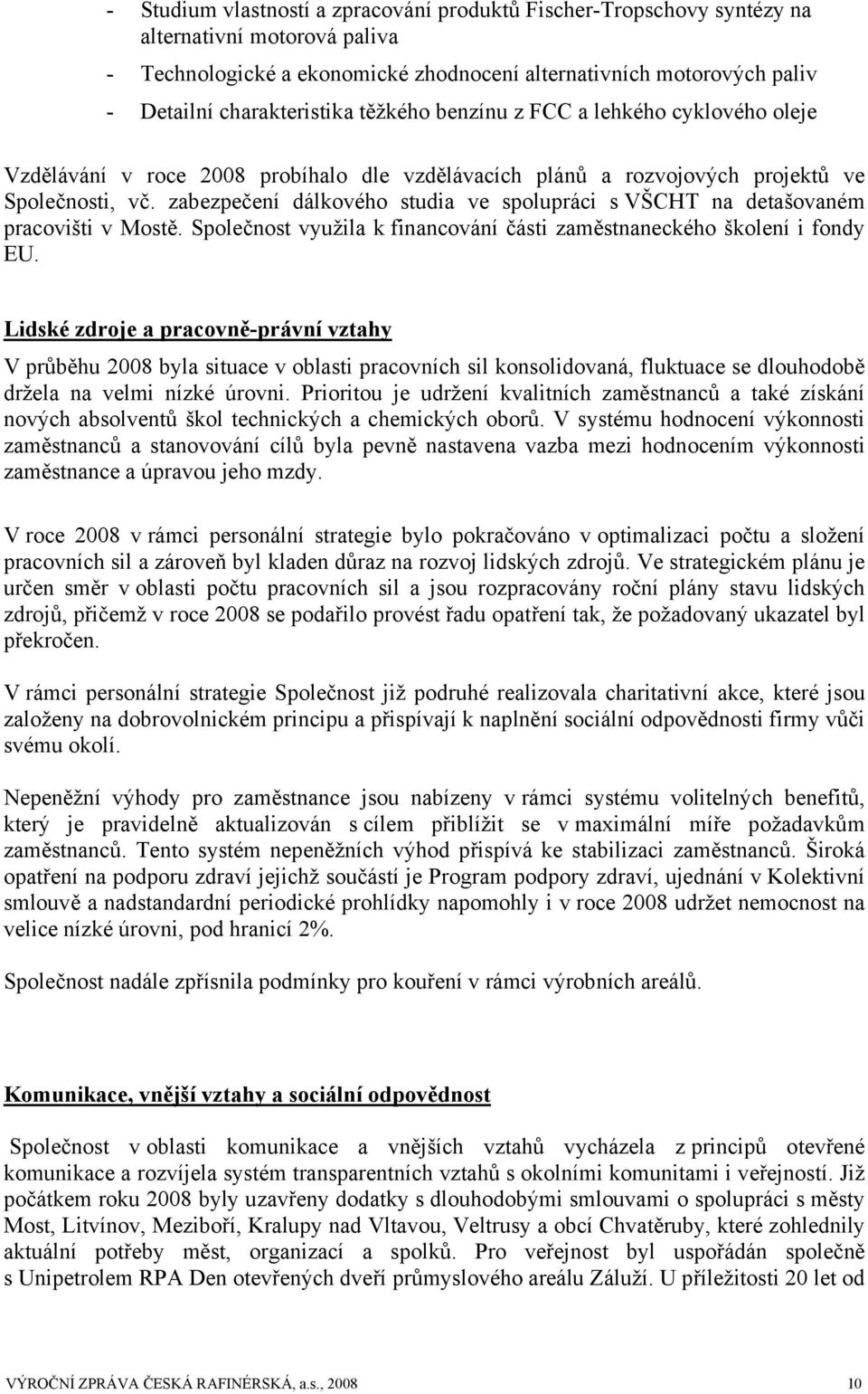 - Studium vlastností a zpracování produktů Fischer-Tropschovy syntézy na alternativní motorová paliva
- Technologické a ekonomické zhodnocení alternativních motorových paliv
- Detailní charakteristika těžkého benzínu z FCC a lehkého cyklového oleje

Vzdělávání v roce 2008 probíhalo dle vzdělávacích plánů a rozvojových projektů ve Společnosti, vč. zabezpečení dálkového studia ve spolupráci s VŠCHT na detašovaném pracovišti v Mostě. Společnost využila k financování části zaměstnaneckého školení i fondy EU.

Lidské zdroje a pracovně-právní vztahy

V průběhu 2008 byla situace v oblasti pracovních sil konsolidovaná, fluktuace se dlouhodobě držela na velmi nízké úrovni. Prioritou je udržení kvalitních zaměstnanců a také získání nových absolventů škol technických a chemických oborů. V systému hodnocení výkonnosti zaměstnanců a stanovování cílů byla pevně nastavena vazba mezi hodnocením výkonnosti zaměstnance a úpravou jeho mzdy.

V roce 2008 v rámci personální strategie bylo pokračováno v optimalizaci počtu a složení pracovních sil a zároveň byl kladen důraz na rozvoj lidských zdrojů. Ve strategickém plánu je určen směr v oblasti počtu pracovních sil a jsou rozpracovány roční plány stavu lidských zdrojů, přičemž v roce 2008 se podařilo provést řadu opatření tak, že požadovaný ukazatel byl překročen.

V rámci personální strategie Společnost již podruhé realizovala charitativní akce, které jsou založeny na dobrovolnickém principu a přispívají k naplnění sociální odpovědnosti firmy vůči svému okolí.

Nepeněžní výhody pro zaměstnance jsou nabízeny v rámci systému volitelných benefitů, který je pravidelně aktualizován s cílem přiblížit se v maximální míře požadavkům zaměstnanců. Tento systém nepeněžních výhod přispívá ke stabilizaci zaměstnanců. Široká opatření na podporu zdraví jejichž součástí je Program podpory zdraví, ujednání v Kolektivní smlouvě a nadstandardní periodické prohlídky napomohly i v roce 2008 udržet nemocnost na velice nízké úrovni, pod hranicí 2%.

Společnost nadále zpřísnila podmínky pro kouření v rámci výrobních areálů.

Komunikace, vnější vztahy a sociální odpovědnost

Společnost v oblasti komunikace a vnějších vztahů vycházela z principů otevřené komunikace a rozvíjela systém transparentních vztahů s okolními komunitami i veřejností. Již počátkem roku 2008 byly uzavřeny dodatky s dlouhodobými smlouvami o spolupráci s městy Most, Litvínov, Meziboří, Kralupy nad Vltavou, Veltrusy a obcí Chvatěruby, které zohlednily aktuální potřeby měst, organizací a spolků. Pro veřejnost byl uspořádán společně s Unipetrolem RPA Den otevřených dveří průmyslového areálu Záluží. U příležitosti 20 let od

VÝROČNÍ ZPRÁVA ČESKÁ RAFINÉRSKÁ, a.s., 2008 10